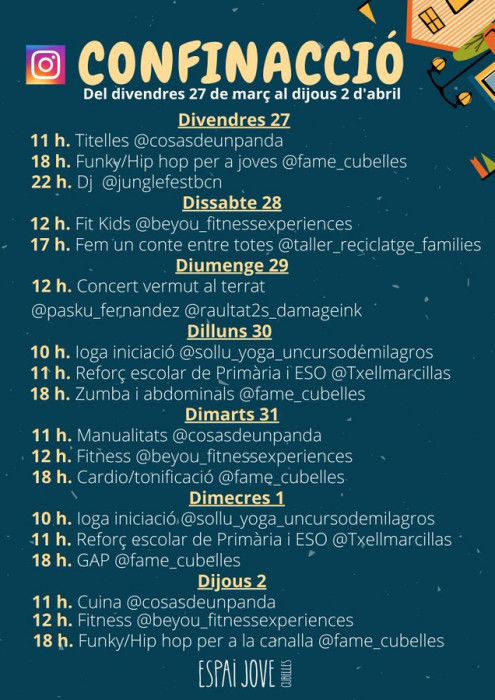 CONFINACCIÓ
Del divendres 27 de març al dijous 2 d'abril

Divendres 27
11 h. Titelles @cosasdeunpanda
18 h. Funky/Hip hop per a joves @fame_cubelles
22 h. Dj @junglefestbcn

Dissabte 28
12 h. Fit Kids @beyou_fitnessexperiences
17 h. Fem un conte entre totes @taller_reciclatge_families

Diumenge 29
12 h. Concert vermut al terrat
@pasku_fernandez @raultat2s_damageink

Dilluns 30
10 h. Ioga iniciació @sollu_yoga_uncursodemilagros
11 h. Reforç escolar de Primària i ESO @Txellmarcillas
18 h. Zumba i abdominals @fame_cubelles

Dimarts 31
11 h. Manualitats @cosasdeunpanda
12 h. Fitness @beyou_fitnessexperiences
18 h. Cardio/tonificació @fame_cubelles

Dimecres 1
10 h. Ioga iniciació @sollu_yoga_uncursodemilagros
11 h. Reforç escolar de Primària i ESO @Txellmarcillas
18 h. GAP @fame_cubelles

Dijous 2
11 h. Cuina @cosasdeunpanda
12 h. Fitness @beyou_fitnessexperiences
18 h. Funky/Hip hop per a la canalla @fame_cubelles

ESPAI JOVE CUBELLES